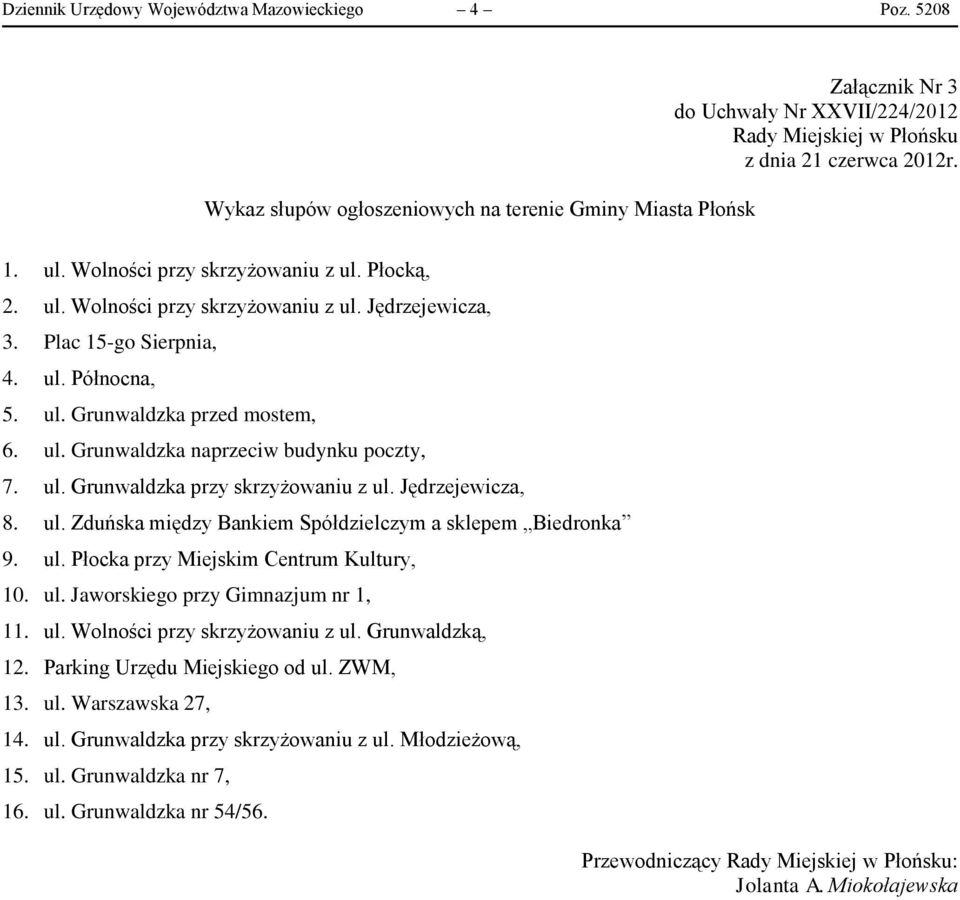 Dziennik Urzędowy Województwa Mazowieckiego – 4 – Poz. 5208

Załącznik Nr 3
do Uchwały Nr XXVII/224/2012
Rady Miejskiej w Płońsku
z dnia 21 czerwca 2012r.

Wykaz słupów ogłoszeniowych na terenie Gminy Miasta Płońsk

1. ul. Wolności przy skrzyżowaniu z ul. Płocką,
2. ul. Wolności przy skrzyżowaniu z ul. Jędrzejewicza,
3. Plac 15-go Sierpnia,
4. ul. Północna,
5. ul. Grunwaldzka przed mostem,
6. ul. Grunwaldzka naprzeciw budynku poczty,
7. ul. Grunwaldzka przy skrzyżowaniu z ul. Jędrzejewicza,
8. ul. Zduńska między Bankiem Spółdzielczym a sklepem „Biedronka”
9. ul. Płocka przy Miejskim Centrum Kultury,
10. ul. Jaworskiego przy Gimnazjum nr 1,
11. ul. Wolności przy skrzyżowaniu z ul. Grunwaldzką,
12. Parking Urzędu Miejskiego od ul. ZWM,
13. ul. Warszawska 27,
14. ul. Grunwaldzka przy skrzyżowaniu z ul. Młodzieżową,
15. ul. Grunwaldzka nr 7,
16. ul. Grunwaldzka nr 54/56.

Przewodniczący Rady Miejskiej w Płońsku:
Jolanta A. Miokołajewska